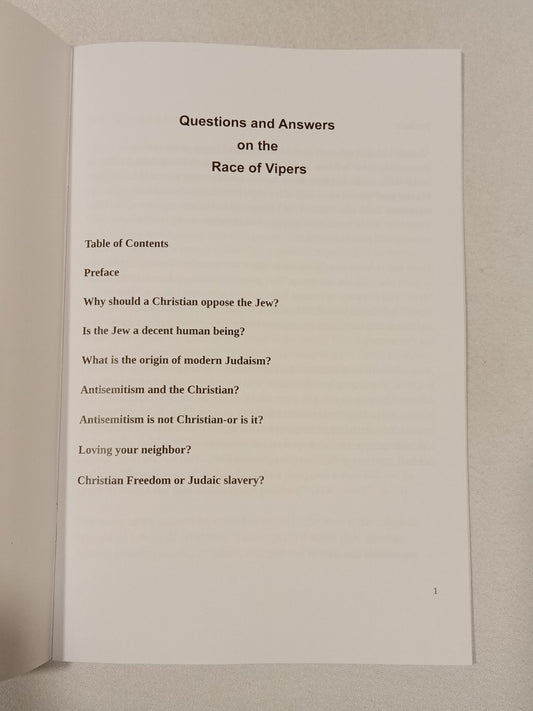 Questions and Answers
on the
Race of Vipers

Table of Contents

Preface

Why should a Christian oppose the Jew?

Is the Jew a decent human being?

What is the origin of modern Judaism?

Antisemitism and the Christian?

Antisemitism is not Christian-or is it?

Loving your neighbor?

Christian Freedom or Judaic slavery?

1